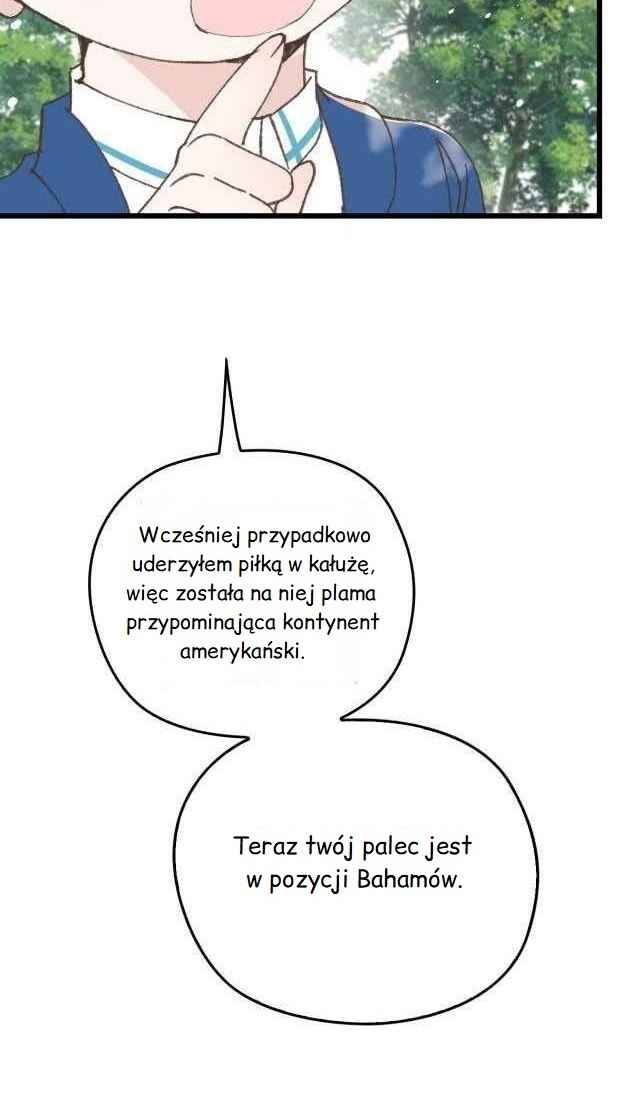 Wcześniej przypadkowo uderzyłem piłką w kałużę, więc została na niej plama przypominająca kontynent amerykański.

Teraz twój palec jest w pozycji Bahamów.